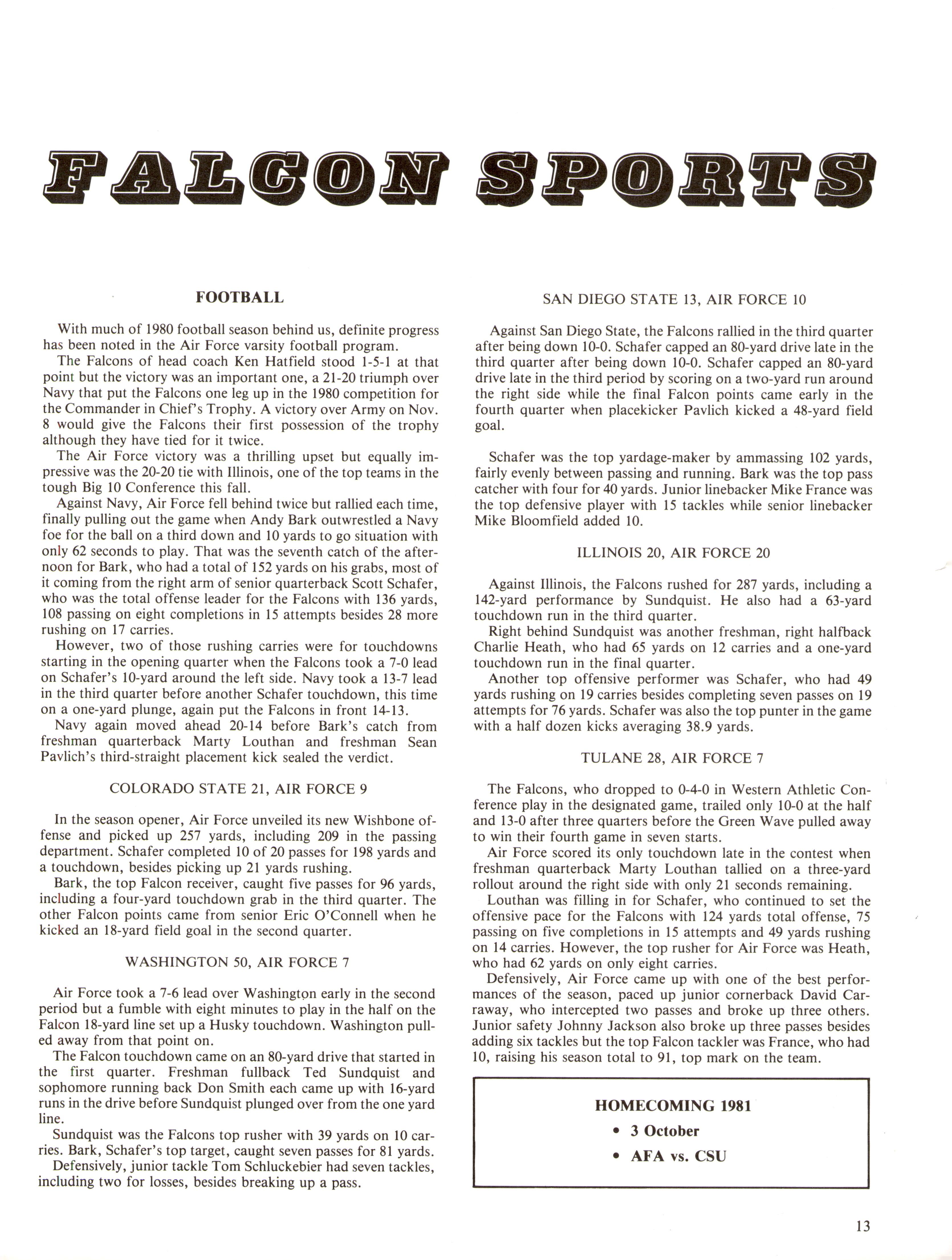 FALCON SPORTS

FOOTBALL

With much of 1980 football season behind us, definite progress has been noted in the Air Force varsity football program.

The Falcons of head coach Ken Hatfield stood 1-5-1 at that point but the victory was an important one, a 21-20 triumph over Navy that put the Falcons one leg up in the 1980 competition for the Commander in Chief's Trophy. A victory over Army on Nov. 8 would give the Falcons their first possession of the trophy although they have tied for it twice.

The Air Force victory was a thrilling upset but equally impressive was the 20-20 tie with Illinois, one of the top teams in the tough Big 10 Conference this fall.

Against Navy, Air Force fell behind twice but rallied each time, finally pulling out the game when Andy Bark outwrestled a Navy foe for the ball on a third down and 10 yards to go situation with only 62 seconds to play. That was the seventh catch of the afternoon for Bark, who had a total of 152 yards on his grabs, most of it coming from the right arm of senior quarterback Scott Schafer, who was the total offense leader for the Falcons with 136 yards, 108 passing on eight completions in 15 attempts besides 28 more rushing on 17 carries.

However, two of those rushing carries were for touchdowns starting in the opening quarter when the Falcons took a 7-0 lead on Schafer's 10-yard around the left side. Navy took a 13-7 lead in the third quarter before another Schafer touchdown, this time on a one-yard plunge, again put the Falcons in front 14-13.

Navy again moved ahead 20-14 before Bark's catch from freshman quarterback Marty Louthan and freshman Sean Pavlich's third-straight placement kick sealed the verdict.

COLORADO STATE 21, AIR FORCE 9

In the season opener, Air Force unveiled its new Wishbone offense and picked up 257 yards, including 209 in the passing department. Schafer completed 10 of 20 passes for 198 yards and a touchdown, besides picking up 21 yards rushing.

Bark, the top Falcon receiver, caught five passes for 96 yards, including a four-yard touchdown grab in the third quarter. The other Falcon points came from senior Eric O'Connell when he kicked an 18-yard field goal in the second quarter.

WASHINGTON 50, AIR FORCE 7

Air Force took a 7-6 lead over Washington early in the second period but a fumble with eight minutes to play in the half on the Falcon 18-yard line set up a Husky touchdown. Washington pulled away from that point on.

The Falcon touchdown came on an 80-yard drive that started in the first quarter. Freshman fullback Ted Sundquist and sophomore running back Don Smith each came up with 16-yard runs in the drive before Sundquist plunged over from the one yard line.

Sundquist was the Falcons top rusher with 39 yards on 10 carries. Bark, Schafer's top target, caught seven passes for 81 yards.

Defensively, junior tackle Tom Schluckebier had seven tackles, including two for losses, besides breaking up a pass.

SAN DIEGO STATE 13, AIR FORCE 10

Against San Diego State, the Falcons rallied in the third quarter after being down 10-0. Schafer capped an 80-yard drive late in the third quarter after being down 10-0. Schafer capped an 80-yard drive late in the third period by scoring on a two-yard run around the right side while the final Falcon points came early in the fourth quarter when placekicker Pavlich kicked a 48-yard field goal.

Schafer was the top yardage-maker by ammassing 102 yards, fairly evenly between passing and running. Bark was the top pass catcher with four for 40 yards. Junior linebacker Mike France was the top defensive player with 15 tackles while senior linebacker Mike Bloomfield added 10.

ILLINOIS 20, AIR FORCE 20

Against Illinois, the Falcons rushed for 287 yards, including a 142-yard performance by Sundquist. He also had a 63-yard touchdown run in the third quarter.

Right behind Sundquist was another freshman, right halfback Charlie Heath, who had 65 yards on 12 carries and a one-yard touchdown run in the final quarter.

Another top offensive performer was Schafer, who had 49 yards rushing on 19 carries besides completing seven passes on 19 attempts for 76 yards. Schafer was also the top punter in the game with a half dozen kicks averaging 38.9 yards.

TULANE 28, AIR FORCE 7

The Falcons, who dropped to 0-4-0 in Western Athletic Conference play in the designated game, trailed only 10-0 at the half and 13-0 after three quarters before the Green Wave pulled away to win their fourth game in seven starts.

Air Force scored its only touchdown late in the contest when freshman quarterback Marty Louthan tallied on a three-yard rollout around the right side with only 21 seconds remaining.

Louthan was filling in for Schafer, who continued to set the offensive pace for the Falcons with 124 yards total offense, 75 passing on five completions in 15 attempts and 49 yards rushing on 14 carries. However, the top rusher for Air Force was Heath, who had 62 yards on only eight carries.

Defensively, Air Force came up with one of the best performances of the season, paced up junior cornerback David Carraway, who intercepted two passes and broke up three others. Junior safety Johnny Jackson also broke up three passes besides adding six tackles but the top Falcon tackler was France, who had 10, raising his season total to 91, top mark on the team.

HOMECOMING 1981
• 3 October
• AFA vs. CSU

13